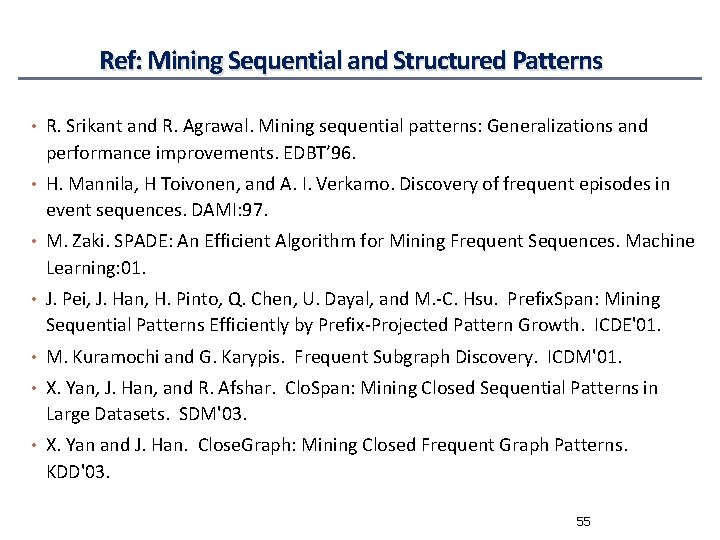 Ref: Mining Sequential and Structured Patterns

• R. Srikant and R. Agrawal. Mining sequential patterns: Generalizations and performance improvements. EDBT'96.

• H. Mannila, H Toivonen, and A. I. Verkamo. Discovery of frequent episodes in event sequences. DAMI:97.

• M. Zaki. SPADE: An Efficient Algorithm for Mining Frequent Sequences. Machine Learning:01.

• J. Pei, J. Han, H. Pinto, Q. Chen, U. Dayal, and M.-C. Hsu. PrefixSpan: Mining Sequential Patterns Efficiently by Prefix-Projected Pattern Growth. ICDE'01.

• M. Kuramochi and G. Karypis. Frequent Subgraph Discovery. ICDM'01.

• X. Yan, J. Han, and R. Afshar. CloSpan: Mining Closed Sequential Patterns in Large Datasets. SDM'03.

• X. Yan and J. Han. CloseGraph: Mining Closed Frequent Graph Patterns. KDD'03.

55